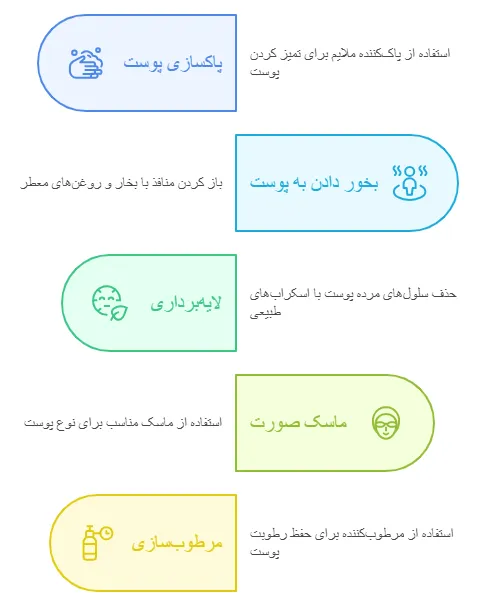 پاکسازی پوست

استفاده از پاک‌کننده ملایم برای تمیز کردن پوست

بخور دادن به پوست

باز کردن منافذ با بخار و روغن‌های معطر

لایه‌برداری

حذف سلول‌های مرده پوست با اسکراب‌های طبیعی

ماسک صورت

استفاده از ماسک مناسب برای نوع پوست

مرطوب‌سازی

استفاده از مرطوب‌کننده برای حفظ رطوبت پوست